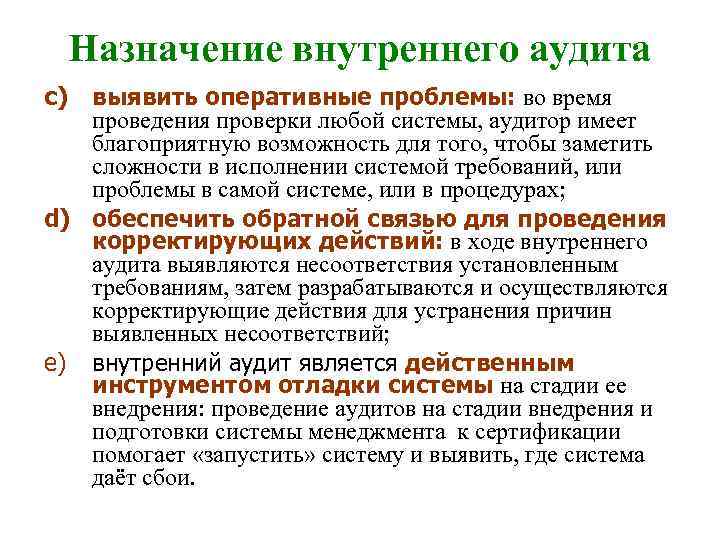 Назначение внутреннего аудита

c) выявить оперативные проблемы: во время проведения проверки любой системы, аудитор имеет благоприятную возможность для того, чтобы заметить сложности в исполнении системой требований, или проблемы в самой системе, или в процедурах;

d) обеспечить обратной связью для проведения корректирующих действий: в ходе внутреннего аудита выявляются несоответствия установленным требованиям, затем разрабатываются и осуществляются корректирующие действия для устранения причин выявленных несоответствий;

e) внутренний аудит является действенным инструментом отладки системы на стадии ее внедрения: проведение аудитов на стадии внедрения и подготовки системы менеджмента к сертификации помогает «запустить» систему и выявить, где система даёт сбои.